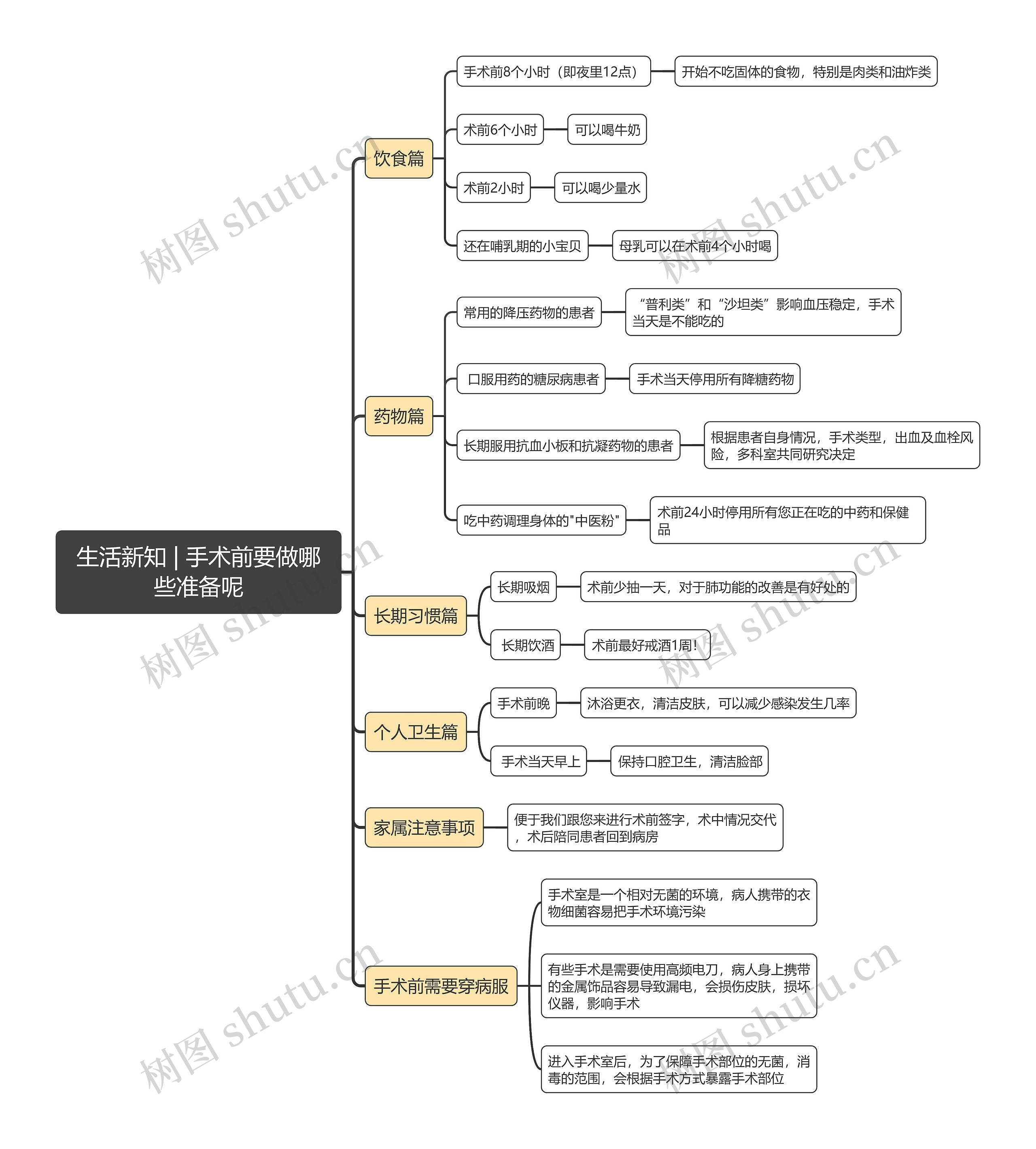 生活新知 | 手术前要做哪些准备呢

饮食篇

手术前8个小时（即夜里12点）

开始不吃固体的食物，特别是肉类和油炸类

术前6个小时

可以喝牛奶

术前2小时

可以喝少量水

还在哺乳期的小宝贝

母乳可以在术前4个小时喝

药物篇

常用的降压药物的患者

“普利类”和“沙坦类”影响血压稳定，手术当天是不能吃的

口服用药的糖尿病患者

手术当天停用所有降糖药物

长期服用抗血小板和抗凝药物的患者

根据患者自身情况，手术类型，出血及血栓风险，多科室共同研究决定

吃中药调理身体的"中医粉"

术前24小时停用所有您正在吃的中药和保健品

长期习惯篇

长期吸烟

术前少抽一天，对于肺功能的改善是有好处的

长期饮酒

术前最好戒酒1周！

个人卫生篇

手术前晚

沐浴更衣，清洁皮肤，可以减少感染发生几率

手术当天早上

保持口腔卫生，清洁脸部

家属注意事项

便于我们跟您来进行术前签字，术中情况交代，术后陪同患者回到病房

手术前需要穿病服

手术室是一个相对无菌的环境，病人携带的衣物细菌容易把手术环境污染

有些手术是需要使用高频电刀，病人身上携带的金属饰品容易导致漏电，会损伤皮肤，损坏仪器，影响手术

进入手术室后，为了保障手术部位的无菌，消毒的范围，会根据手术方式暴露手术部位

树图 shutu.cn
树图 shutu.cn
树图 shutu.cn
树图 shutu.cn
树图 shutu.cn
树图 shutu.cn